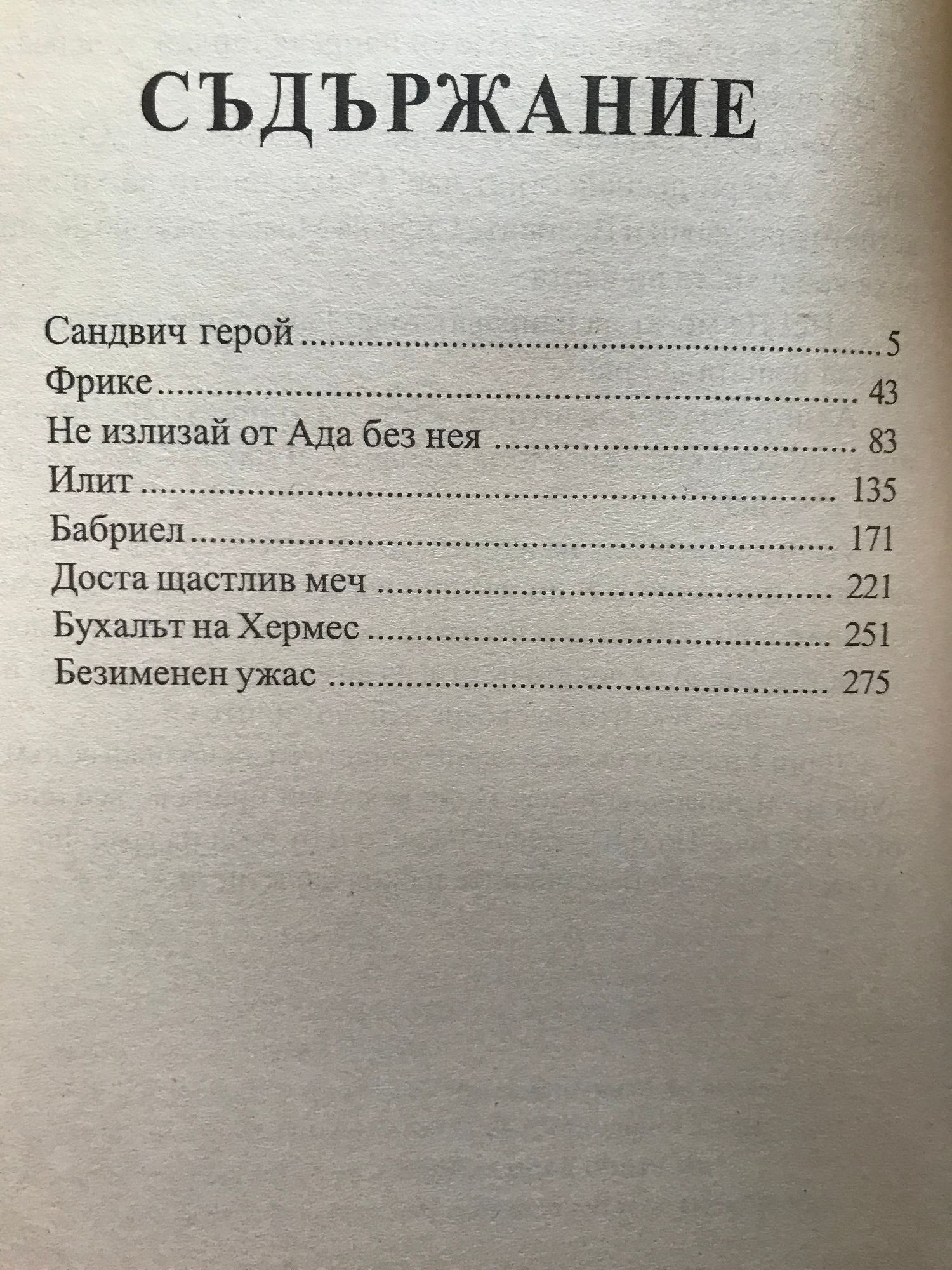 СЪДЪРЖАНИЕ

Сандвич герой 5
Фрике 43
Не излизай от Ада без нея 83
Илит 135
Бабриел 171
Доста щастлив меч 221
Бухалът на Хермес 251
Безименен ужас 275